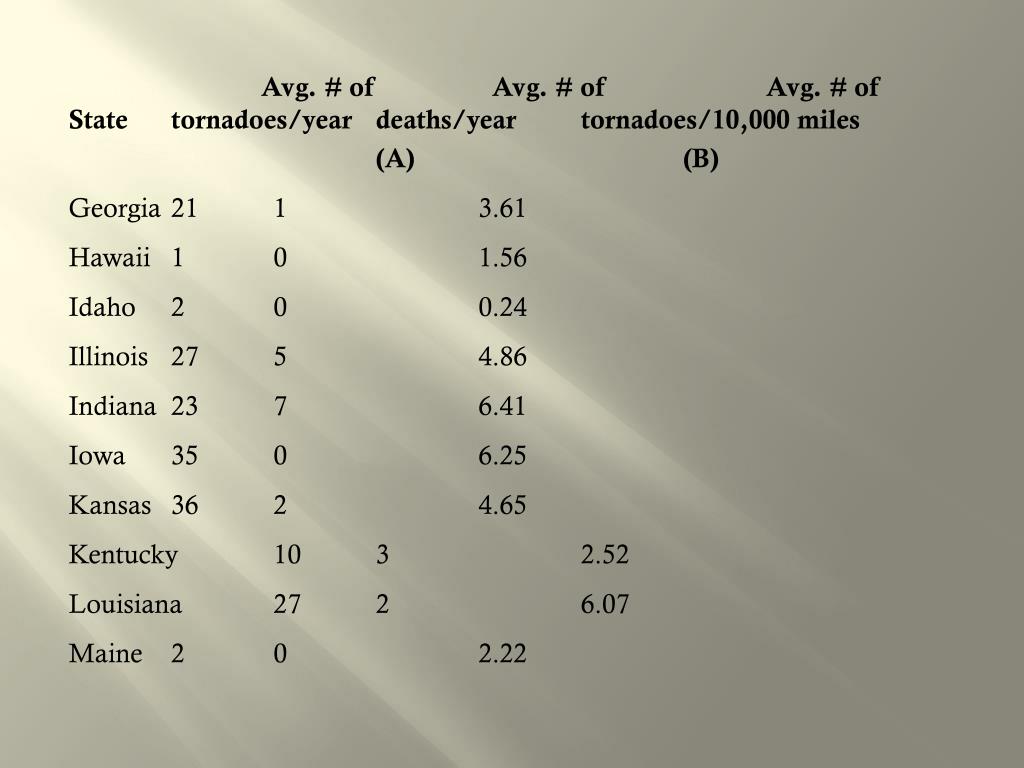 | State | Avg. # of tornadoes/year | Avg. # of deaths/year (A) | Avg. # of tornadoes/10,000 miles (B) |
|---|---|---|---|
| Georgia | 21 | 1 | 3.61 |
| Hawaii | 1 | 0 | 1.56 |
| Idaho | 2 | 0 | 0.24 |
| Illinois | 27 | 5 | 4.86 |
| Indiana | 23 | 7 | 6.41 |
| Iowa | 35 | 0 | 6.25 |
| Kansas | 36 | 2 | 4.65 |
| Kentucky | 10 | 3 | 2.52 |
| Louisiana | 27 | 2 | 6.07 |
| Maine | 2 | 0 | 2.22 |